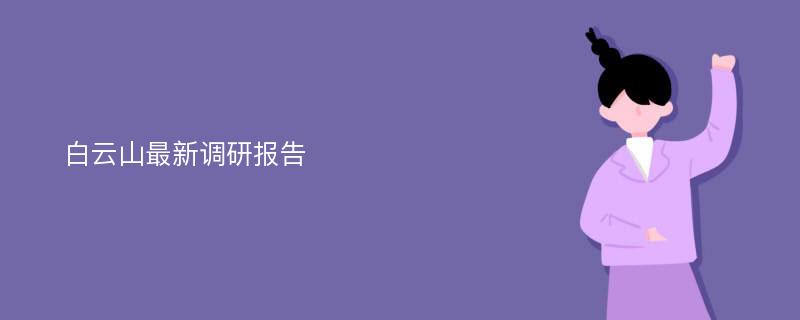 白云山最新调研报告